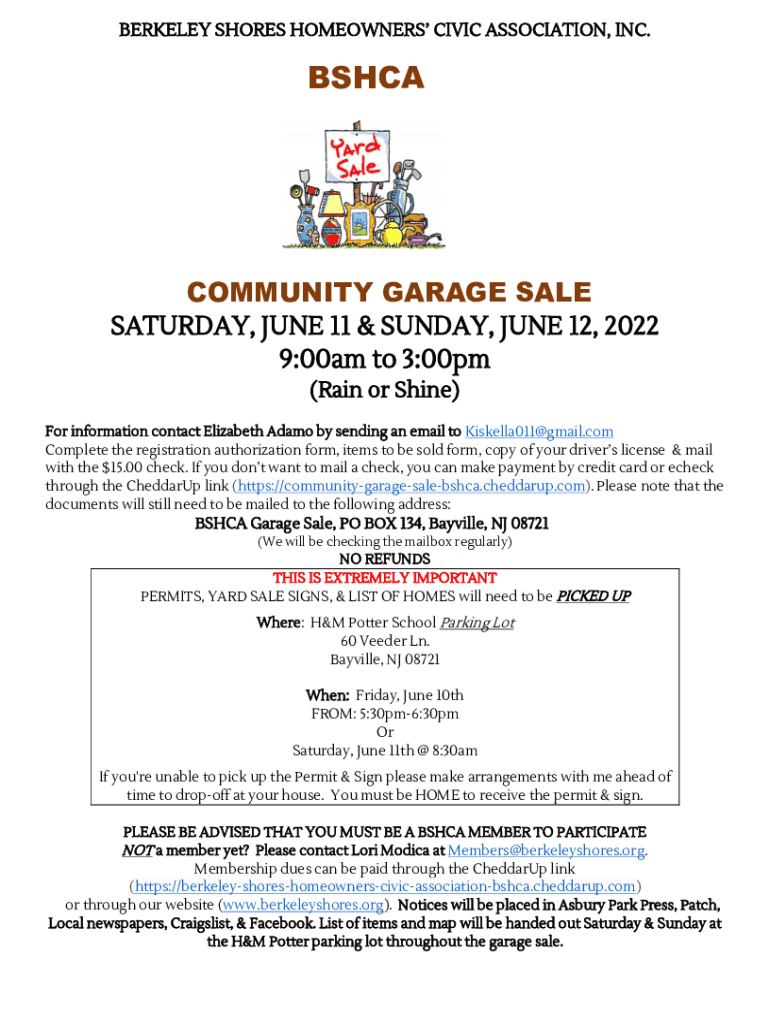 BERKELEY SHORES HOMEOWNERS' CIVIC ASSOCIATION, INC.

BSHCA

Yard Sale

COMMUNITY GARAGE SALE

SATURDAY, JUNE 11 & SUNDAY, JUNE 12, 2022

9:00am to 3:00pm

(Rain or Shine)

For information contact Elizabeth Adamo by sending an email to Kiskella011@gmail.com

Complete the registration authorization form, items to be sold form, copy of your driver's license & mail with the $15.00 check. If you don't want to mail a check, you can make payment by credit card or echeck through the CheddarUp link (https://community-garage-sale-bshca.cheddarup.com). Please note that the documents will still need to be mailed to the following address:

BSHCA Garage Sale, PO BOX 134, Bayville, NJ 08721

(We will be checking the mailbox regularly)

NO REFUNDS

THIS IS EXTREMELY IMPORTANT

PERMITS, YARD SALE SIGNS, & LIST OF HOMES will need to be PICKED UP

Where: H&M Potter School Parking Lot
60 Veeder Ln.
Bayville, NJ 08721

When: Friday, June 10th
FROM: 5:30pm-6:30pm
Or
Saturday, June 11th @ 8:30am

If you're unable to pick up the Permit & Sign please make arrangements with me ahead of time to drop-off at your house. You must be HOME to receive the permit & sign.

PLEASE BE ADVISED THAT YOU MUST BE A BSHCA MEMBER TO PARTICIPATE

NOT a member yet? Please contact Lori Modica at Members@berkeleyshores.org.

Membership dues can be paid through the CheddarUp link (https://berkeley-shores-homeowners-civic-association-bshca.cheddarup.com) or through our website (www.berkeleyshores.org). Notices will be placed in Asbury Park Press, Patch, Local newspapers, Craigslist, & Facebook. List of items and map will be handed out Saturday & Sunday at the H&M Potter parking lot throughout the garage sale.